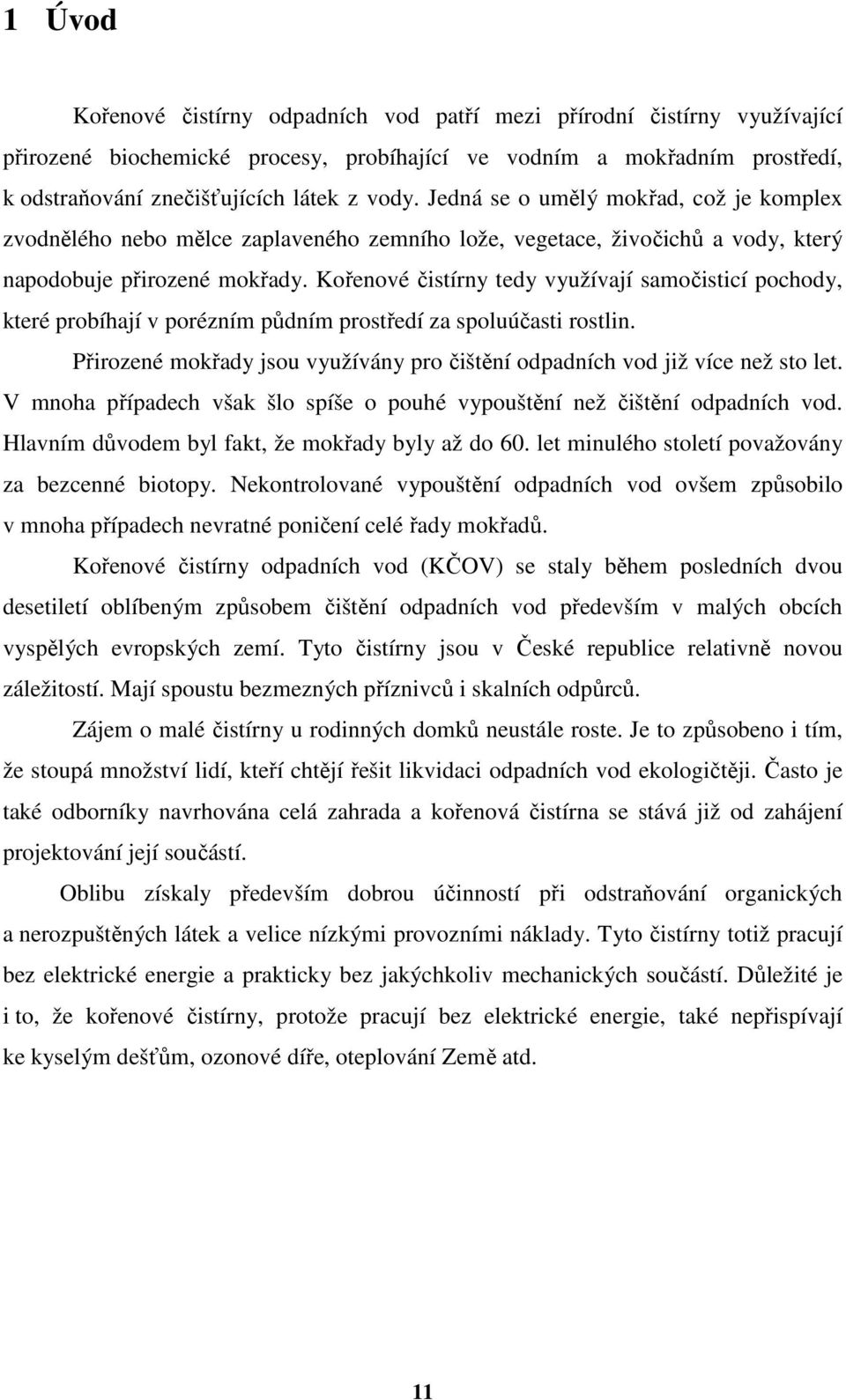 1 Úvod

Kořenové čistírny odpadních vod patří mezi přírodní čistírny využívající přirozené biochemické procesy, probíhající ve vodním a mokřadním prostředí, k odstraňování znečišťujících látek z vody. Jedná se o umělý mokřad, což je komplex zvodnělého nebo mělce zaplaveného zemního lože, vegetace, živočichů a vody, který napodobuje přirozené mokřady. Kořenové čistírny tedy využívají samočisticí pochody, které probíhají v porézním půdním prostředí za spoluúčasti rostlin.

Přirozené mokřady jsou využívány pro čištění odpadních vod již více než sto let. V mnoha případech však šlo spíše o pouhé vypouštění než čištění odpadních vod. Hlavním důvodem byl fakt, že mokřady byly až do 60. let minulého století považovány za bezcenné biotopy. Nekontrolované vypouštění odpadních vod ovšem způsobilo v mnoha případech nevratné poničení celé řady mokřadů.

Kořenové čistírny odpadních vod (KČOV) se staly během posledních dvou desetiletí oblíbeným způsobem čištění odpadních vod především v malých obcích vyspělých evropských zemí. Tyto čistírny jsou v České republice relativně novou záležitostí. Mají spoustu bezmezných příznivců i skalních odpůrců.

Zájem o malé čistírny u rodinných domků neustále roste. Je to způsobeno i tím, že stoupá množství lidí, kteří chtějí řešit likvidaci odpadních vod ekologičtěji. Často je také odborníky navrhována celá zahrada a kořenová čistírna se stává již od zahájení projektování její součástí.

Oblibu získaly především dobrou účinností při odstraňování organických a nerozpuštěných látek a velice nízkými provozními náklady. Tyto čistírny totiž pracují bez elektrické energie a prakticky bez jakýchkoliv mechanických součástí. Důležité je i to, že kořenové čistírny, protože pracují bez elektrické energie, také nepřispívají ke kyselým dešťům, ozonové díře, oteplování Země atd.

11